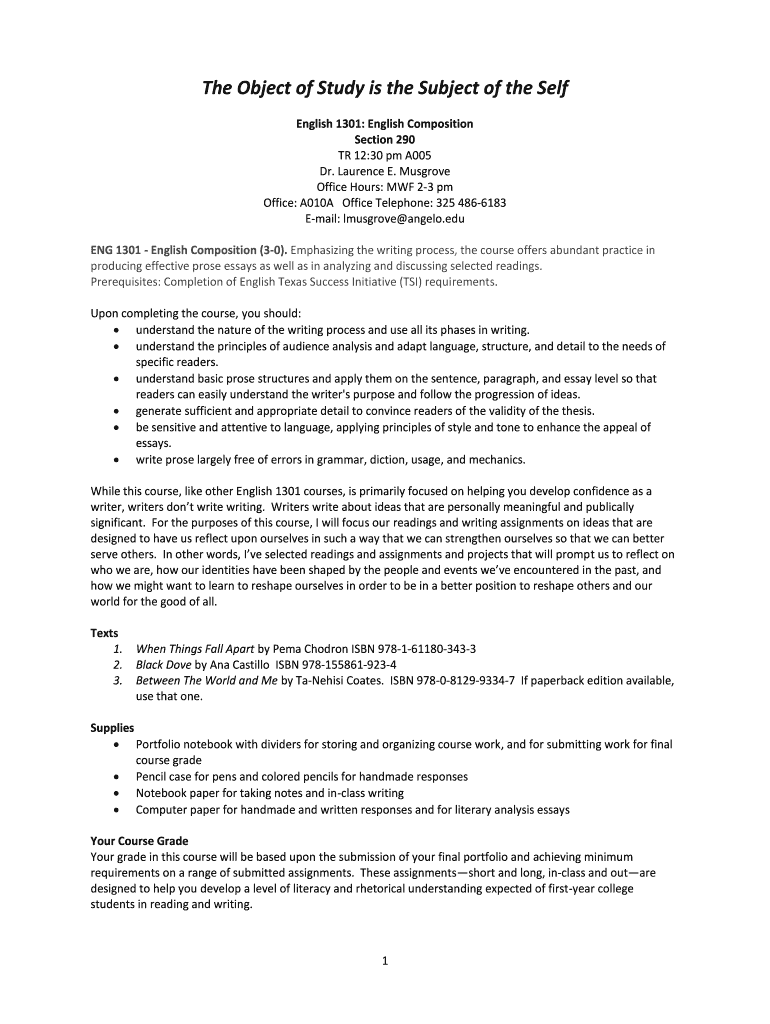 The Object of Study is the Subject of the Self

English 1301: English Composition
Section 290
TR 12:30 pm A005
Dr. Laurence E. Musgrove
Office Hours: MWF 2-3 pm
Office: A010A Office Telephone: 325 486-6183
E-mail: lmusgrove@angelo.edu

ENG 1301 - English Composition (3-0). Emphasizing the writing process, the course offers abundant practice in producing effective prose essays as well as in analyzing and discussing selected readings.
Prerequisites: Completion of English Texas Success Initiative (TSI) requirements.

Upon completing the course, you should:
• understand the nature of the writing process and use all its phases in writing.
• understand the principles of audience analysis and adapt language, structure, and detail to the needs of specific readers.
• understand basic prose structures and apply them on the sentence, paragraph, and essay level so that readers can easily understand the writer's purpose and follow the progression of ideas.
• generate sufficient and appropriate detail to convince readers of the validity of the thesis.
• be sensitive and attentive to language, applying principles of style and tone to enhance the appeal of essays.
• write prose largely free of errors in grammar, diction, usage, and mechanics.

While this course, like other English 1301 courses, is primarily focused on helping you develop confidence as a writer, writers don't write writing. Writers write about ideas that are personally meaningful and publically significant. For the purposes of this course, I will focus our readings and writing assignments on ideas that are designed to have us reflect upon ourselves in such a way that we can strengthen ourselves so that we can better serve others. In other words, I've selected readings and assignments and projects that will prompt us to reflect on who we are, how our identities have been shaped by the people and events we've encountered in the past, and how we might want to learn to reshape ourselves in order to be in a better position to reshape others and our world for the good of all.

Texts
1. When Things Fall Apart by Pema Chodron ISBN 978-1-61180-343-3
2. Black Dove by Ana Castillo ISBN 978-155861-923-4
3. Between The World and Me by Ta-Nehisi Coates. ISBN 978-0-8129-9334-7 If paperback edition available, use that one.

Supplies
• Portfolio notebook with dividers for storing and organizing course work, and for submitting work for final course grade
• Pencil case for pens and colored pencils for handmade responses
• Notebook paper for taking notes and in-class writing
• Computer paper for handmade and written responses and for literary analysis essays

Your Course Grade
Your grade in this course will be based upon the submission of your final portfolio and achieving minimum requirements on a range of submitted assignments. These assignments—short and long, in-class and out—are designed to help you develop a level of literacy and rhetorical understanding expected of first-year college students in reading and writing.

1